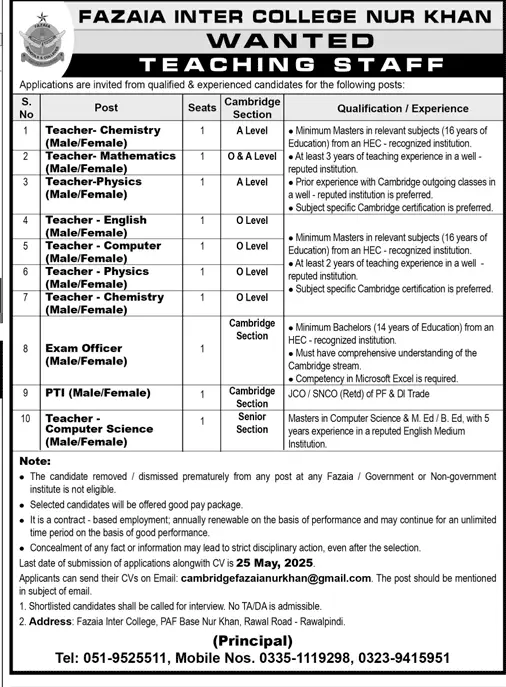 FAZAIA INTER COLLEGE NUR KHAN
WANTED
TEACHING STAFF

Applications are invited from qualified & experienced candidates for the following posts:

| S. No | Post | Seats | Cambridge Section | Qualification / Experience |
|---|---|---|---|---|
| 1 | Teacher- Chemistry (Male/Female) | 1 | A Level | • Minimum Masters in relevant subjects (16 years of Education) from an HEC - recognized institution. • At least 3 years of teaching experience in a well - reputed institution. • Prior experience with Cambridge outgoing classes in a well - reputed institution is preferred. • Subject specific Cambridge certification is preferred. |
| 2 | Teacher- Mathematics (Male/Female) | 1 | O & A Level | |
| 3 | Teacher-Physics (Male/Female) | 1 | A Level | |
| 4 | Teacher - English (Male/Female) | 1 | O Level | • Minimum Masters in relevant subjects (16 years of Education) from an HEC - recognized institution. • At least 2 years of teaching experience in a well - reputed institution. • Subject specific Cambridge certification is preferred. |
| 5 | Teacher - Computer (Male/Female) | 1 | O Level | |
| 6 | Teacher - Physics (Male/Female) | 1 | O Level | |
| 7 | Teacher - Chemistry (Male/Female) | 1 | O Level | |
| 8 | Exam Officer (Male/Female) | 1 | Cambridge Section | • Minimum Bachelors (14 years of Education) from an HEC - recognized institution. • Must have comprehensive understanding of the Cambridge stream. • Competency in Microsoft Excel is required. |
| 9 | PTI (Male/Female) | 1 | Cambridge Section | JCO / SNCO (Retd) of PF & DI Trade |
| 10 | Teacher - Computer Science (Male/Female) | 1 | Senior Section | Masters in Computer Science & M. Ed / B. Ed, with 5 years experience in a reputed English Medium Institution. |

Note:
• The candidate removed / dismissed prematurely from any post at any Fazaia / Government or Non-government institute is not eligible.
• Selected candidates will be offered good pay package.
• It is a contract - based employment; annually renewable on the basis of performance and may continue for an unlimited time period on the basis of good performance.
• Concealment of any fact or information may lead to strict disciplinary action, even after the selection.
Last date of submission of applications alongwith CV is 25 May, 2025.
Applicants can send their CVs on Email: cambridgefazaianurkhan@gmail.com. The post should be mentioned in subject of email.
1. Shortlisted candidates shall be called for interview. No TA/DA is admissible.
2. Address: Fazaia Inter College, PAF Base Nur Khan, Rawal Road - Rawalpindi.

(Principal)
Tel: 051-9525511, Mobile Nos. 0335-1119298, 0323-9415951